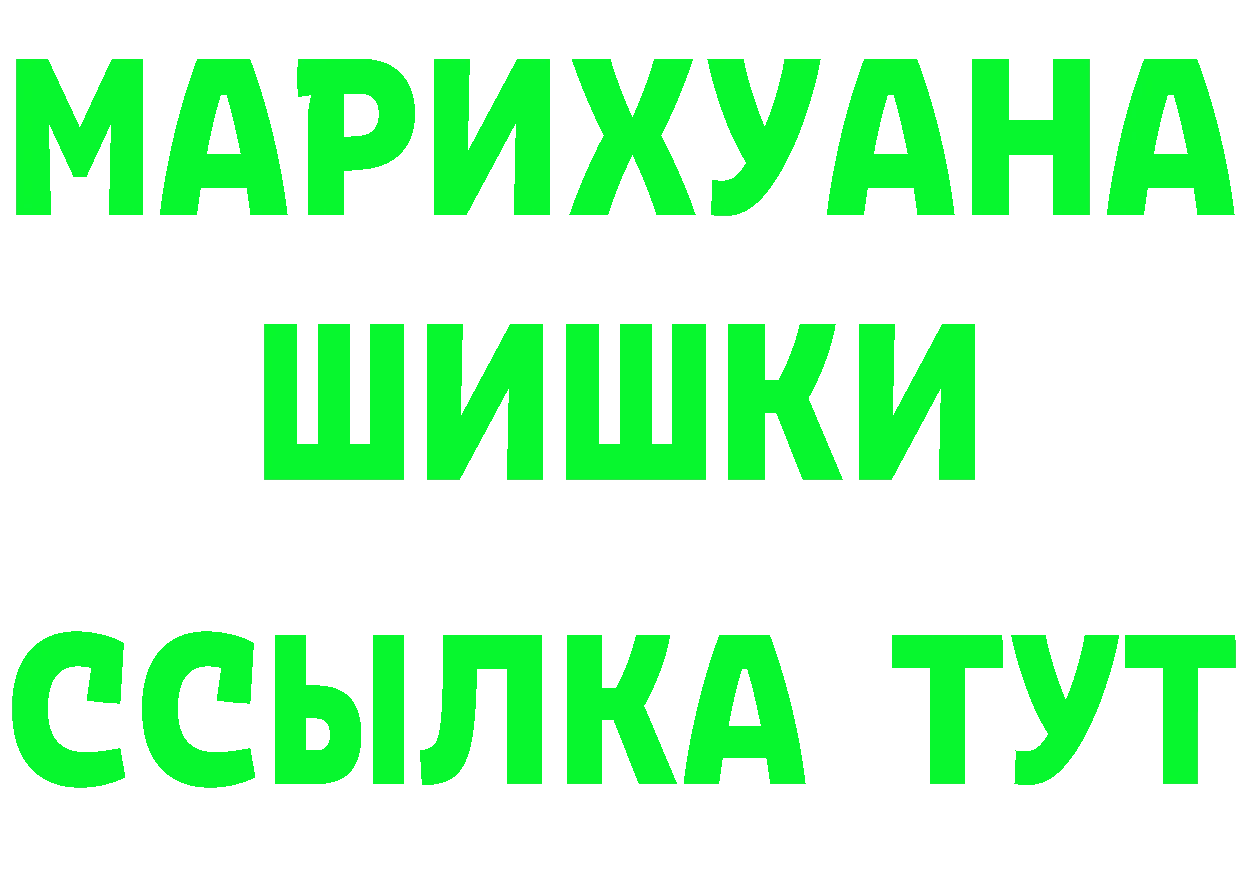 МАРИХУАНА
ШИШКИ
ССЫЛКА ТУТ